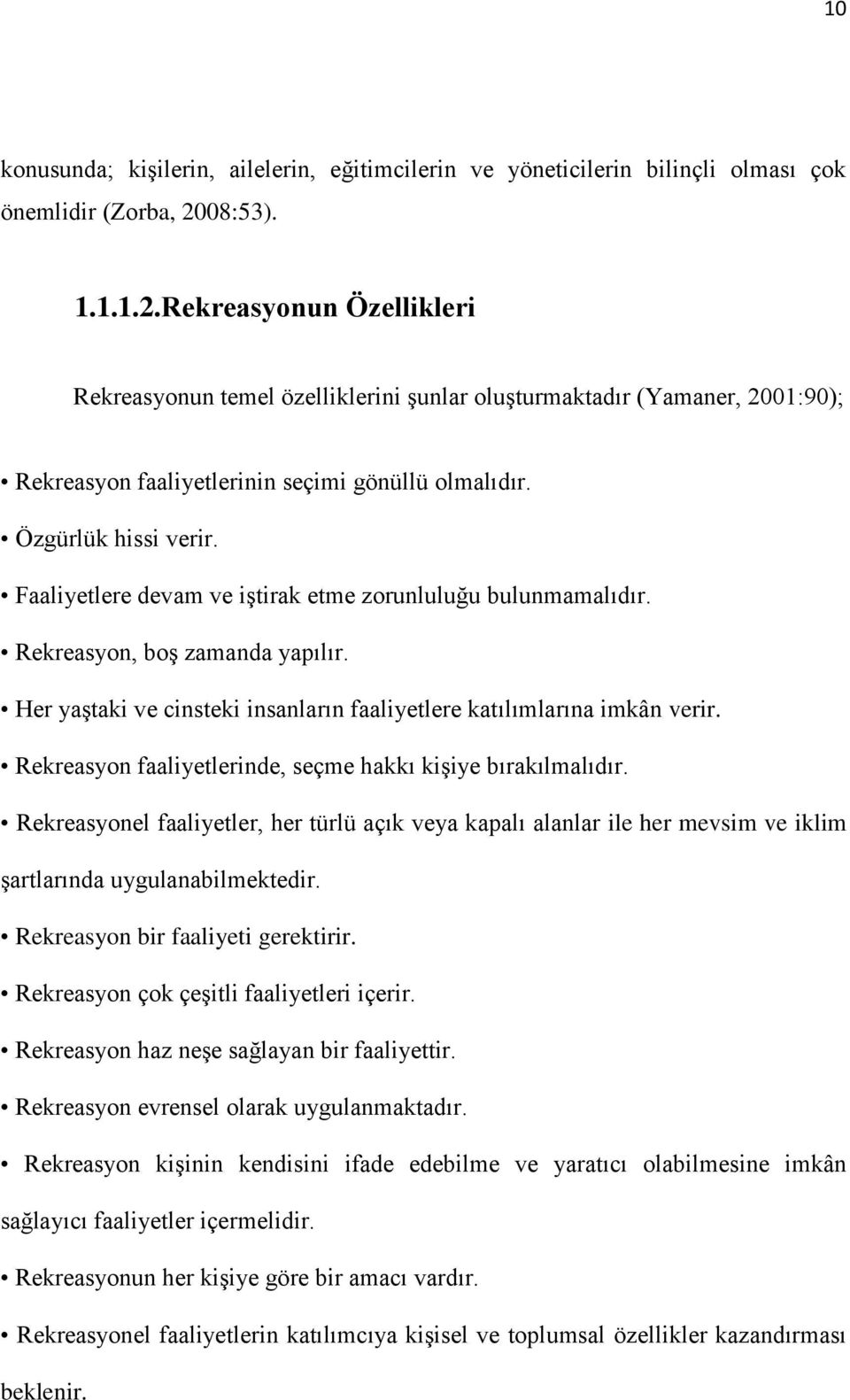 10

konusunda; kişilerin, ailelerin, eğitimcilerin ve yöneticilerin bilinçli olması çok önemlidir (Zorba, 2008:53).

1.1.1.2.Rekreasyonun Özellikleri

Rekreasyonun temel özelliklerini şunlar oluşturmaktadır (Yamaner, 2001:90);

• Rekreasyon faaliyetlerinin seçimi gönüllü olmalıdır.

• Özgürlük hissi verir.

• Faaliyetlere devam ve iştirak etme zorunluluğu bulunmamalıdır.

• Rekreasyon, boş zamanda yapılır.

• Her yaştaki ve cinsteki insanların faaliyetlere katılımlarına imkân verir.

• Rekreasyon faaliyetlerinde, seçme hakkı kişiye bırakılmalıdır.

• Rekreasyonel faaliyetler, her türlü açık veya kapalı alanlar ile her mevsim ve iklim şartlarında uygulanabilmektedir.

• Rekreasyon bir faaliyeti gerektirir.

• Rekreasyon çok çeşitli faaliyetleri içerir.

• Rekreasyon haz neşe sağlayan bir faaliyettir.

• Rekreasyon evrensel olarak uygulanmaktadır.

• Rekreasyon kişinin kendisini ifade edebilme ve yaratıcı olabilmesine imkân sağlayıcı faaliyetler içermelidir.

• Rekreasyonun her kişiye göre bir amacı vardır.

• Rekreasyonel faaliyetlerin katılımcıya kişisel ve toplumsal özellikler kazandırması beklenir.